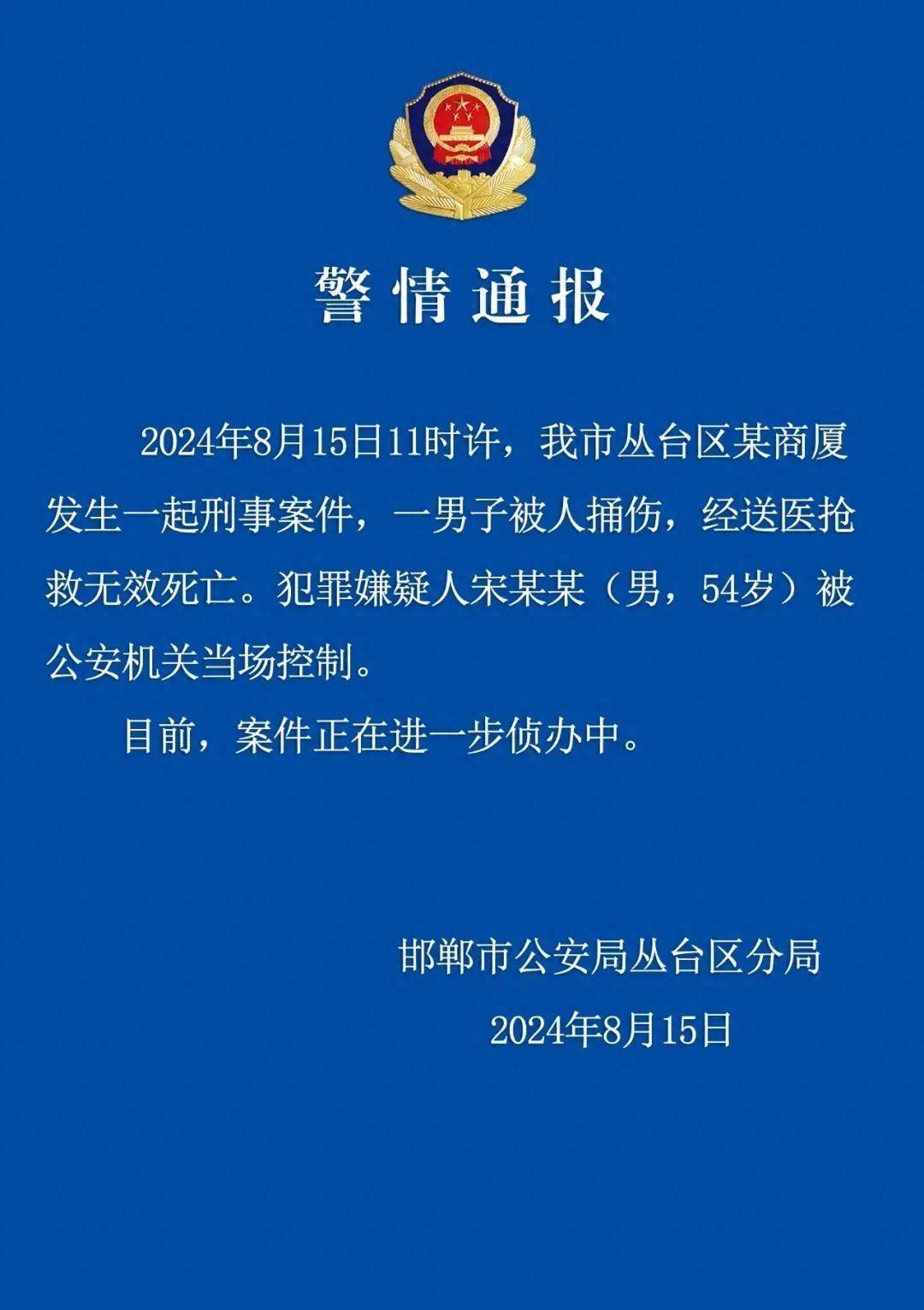 警情通报

2024年8月15日11时许，我市丛台区某商厦发生一起刑事案件，一男子被人捅伤，经送医抢救无效死亡。犯罪嫌疑人宋某某（男，54岁）被公安机关当场控制。

目前，案件正在进一步侦办中。

邯郸市公安局丛台区分局

2024年8月15日